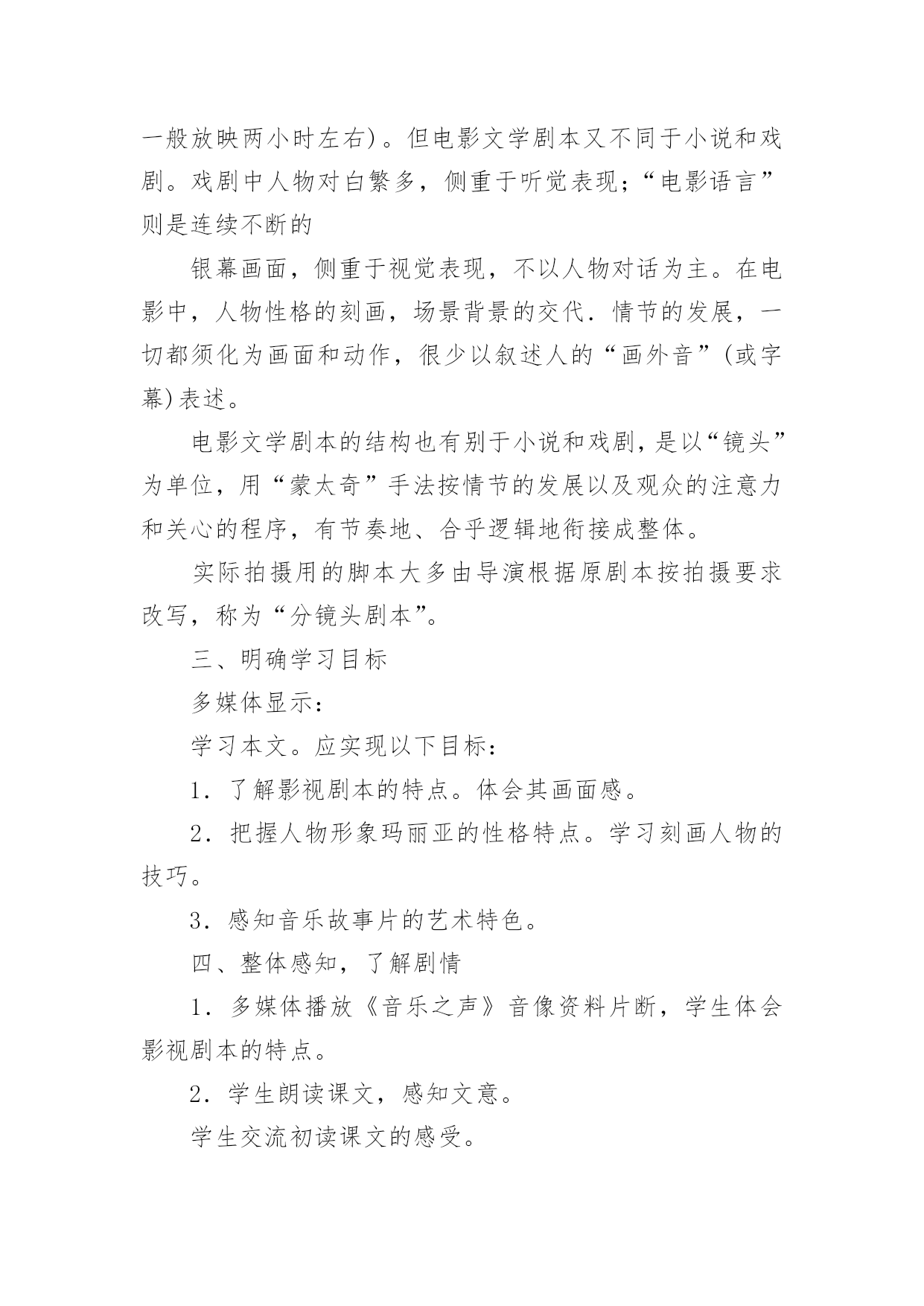 一般放映两小时左右)。但电影文学剧本又不同于小说和戏剧。戏剧中人物对白繁多，侧重于听觉表现；“电影语言”则是连续不断的

银幕画面，侧重于视觉表现，不以人物对话为主。在电影中，人物性格的刻画，场景背景的交代．情节的发展，一切都须化为画面和动作，很少以叙述人的“画外音”(或字幕)表述。

电影文学剧本的结构也有别于小说和戏剧，是以“镜头”为单位，用“蒙太奇”手法按情节的发展以及观众的注意力和关心的程序，有节奏地、合乎逻辑地衔接成整体。

实际拍摄用的脚本大多由导演根据原剧本按拍摄要求改写，称为“分镜头剧本”。

三、明确学习目标

多媒体显示：

学习本文。应实现以下目标：

1．了解影视剧本的特点。体会其画面感。

2．把握人物形象玛丽亚的性格特点。学习刻画人物的技巧。

3．感知音乐故事片的艺术特色。

四、整体感知，了解剧情

1．多媒体播放《音乐之声》音像资料片断，学生体会影视剧本的特点。

2．学生朗读课文，感知文意。

学生交流初读课文的感受。